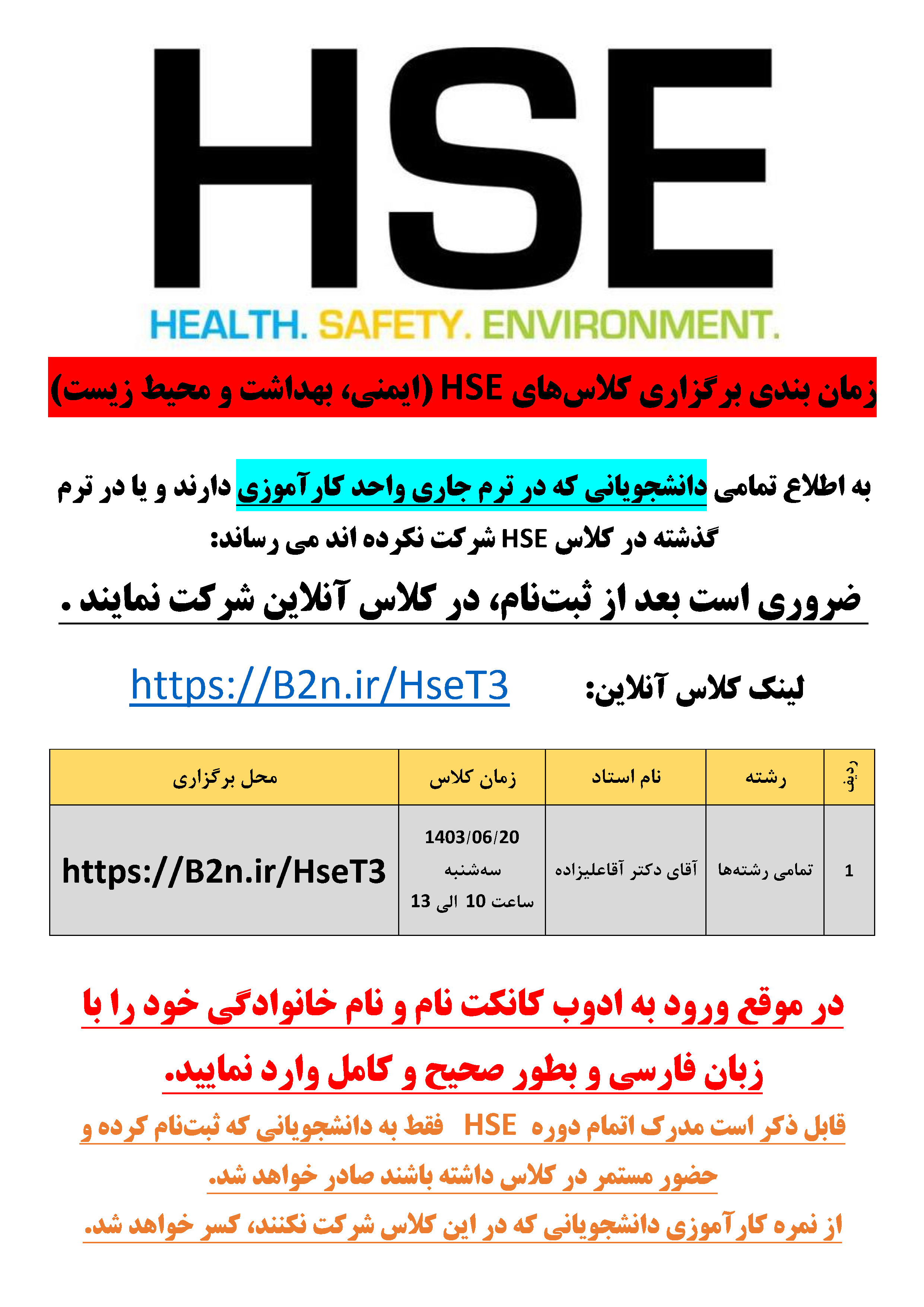 HSE
HEALTH. SAFETY. ENVIRONMENT.

زمان بندی برگزاری کلاس‌های HSE (ایمنی، بهداشت و محیط زیست)

به اطلاع تمامی دانشجویانی که در ترم جاری واحد کارآموزی دارند و یا در ترم گذشته در کلاس HSE شرکت نکرده اند می رساند:

ضروری است بعد از ثبت‌نام، در کلاس آنلاین شرکت نمایند .

لینک کلاس آنلاین: https://B2n.ir/HseT3

| ردیف | رشته | نام استاد | زمان کلاس | محل برگزاری |
|---|---|---|---|---|
| 1 | تمامی رشته‌ها | آقای دکتر آقاعلیزاده | 1403/06/20 سه‌شنبه ساعت 10 الی 13 | https://B2n.ir/HseT3 |

در موقع ورود به ادوب کانکت نام و نام خانوادگی خود را با زبان فارسی و بطور صحیح و کامل وارد نمایید.

قابل ذکر است مدرک اتمام دوره HSE فقط به دانشجویانی که ثبت‌نام کرده و حضور مستمر در کلاس داشته باشند صادر خواهد شد.

از نمره کارآموزی دانشجویانی که در این کلاس شرکت نکنند، کسر خواهد شد.